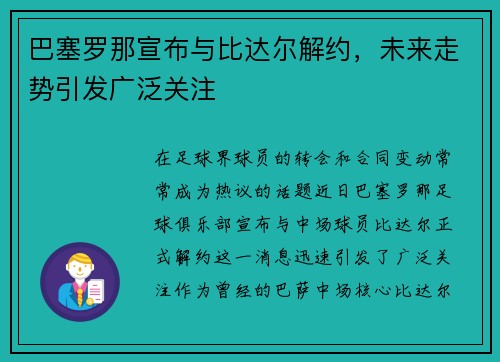 巴塞罗那宣布与比达尔解约，未来走势引发广泛关注

在足球界球员的转会和合同变动常常成为热议的话题近日巴塞罗那足球俱乐部宣布与中场球员比达尔正式解约这一消息迅速引发了广泛关注作为曾经的巴萨中场核心比达尔